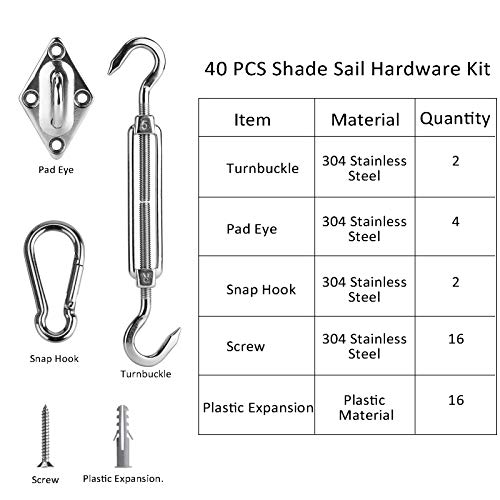 Pad Eye

Snap Hook

Turnbuckle

Screw

Plastic Expansion.

40 PCS Shade Sail Hardware Kit

| Item | Material | Quantity |
|---|---|---|
| Turnbuckle | 304 Stainless Steel | 2 |
| Pad Eye | 304 Stainless Steel | 4 |
| Snap Hook | 304 Stainless Steel | 2 |
| Screw | 304 Stainless Steel | 16 |
| Plastic Expansion | Plastic Material | 16 |